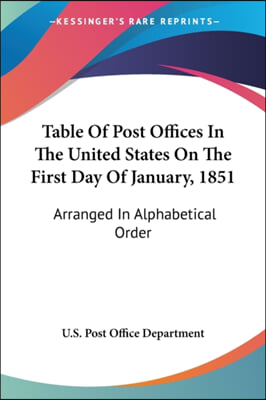 —KESSINGER'S RARE REPRINTS—

Table Of Post Offices In The United States On The First Day Of January, 1851

Arranged In Alphabetical Order

U.S. Post Office Department